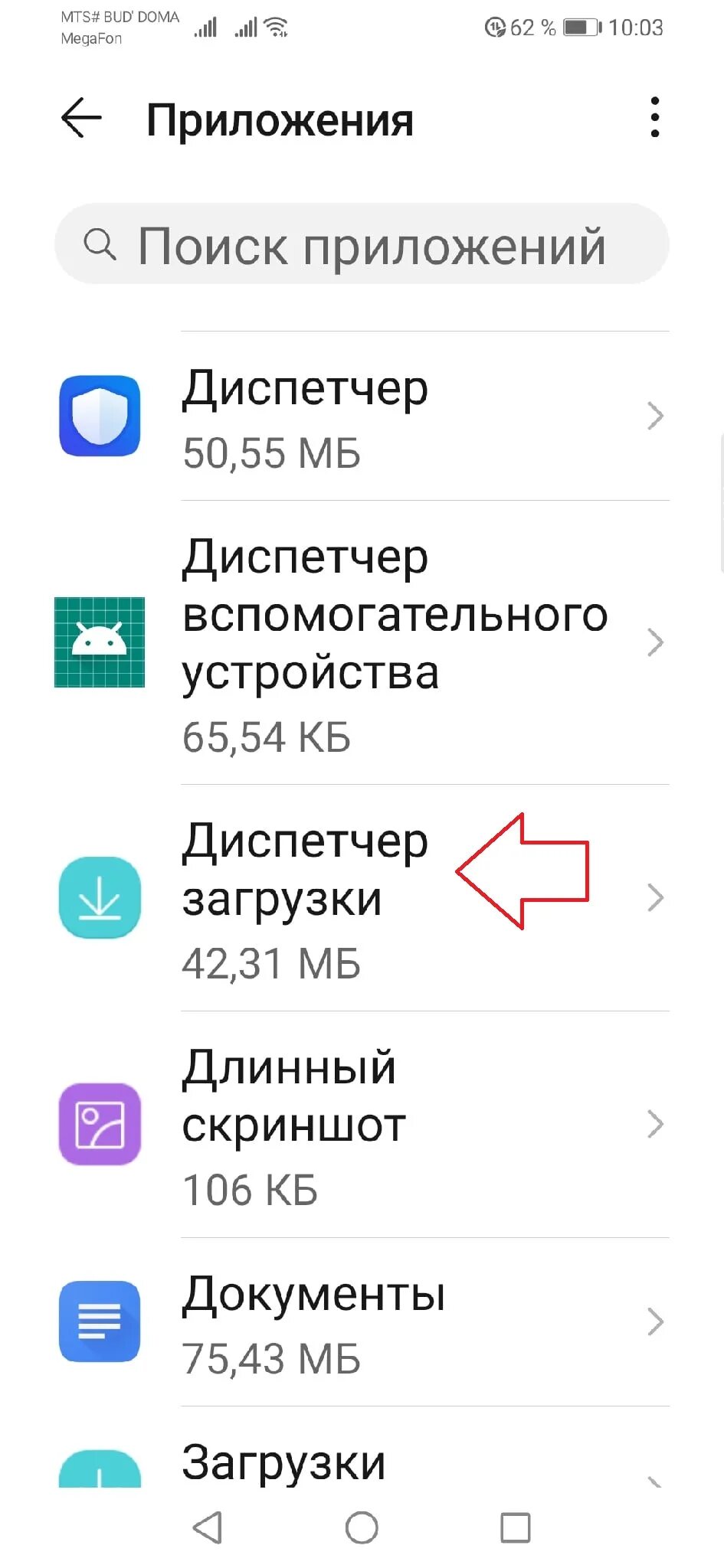 MTS# BUD' DOMA
MegaFon

62 % 10:03

Приложения

Поиск приложений

Диспетчер
50,55 МБ

Диспетчер вспомогательного устройства
65,54 КБ

Диспетчер загрузки
42,31 МБ

Длинный скриншот
106 КБ

Документы
75,43 МБ

Загрузки